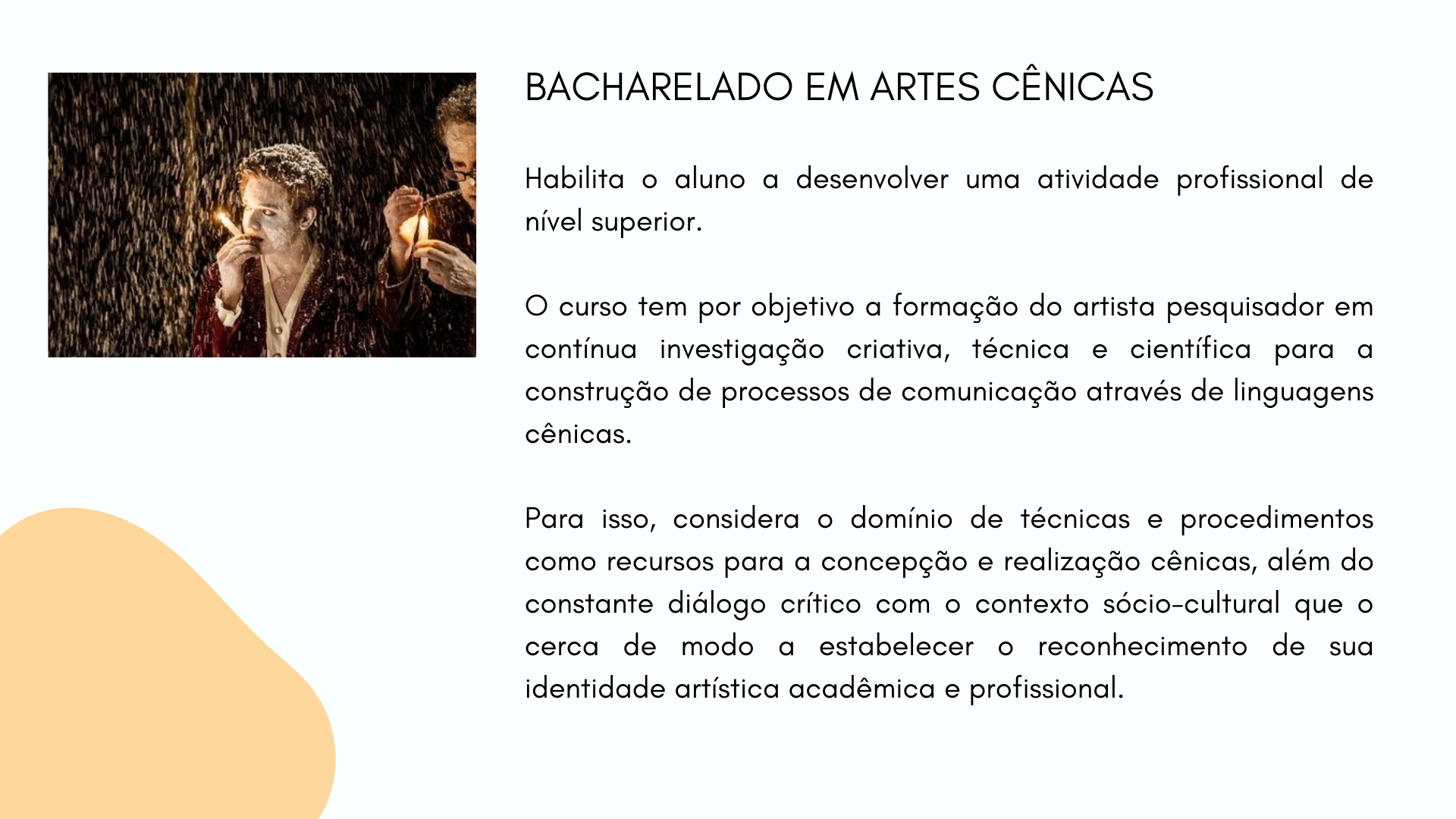 BACHARELADO EM ARTES CÊNICAS

Habilita o aluno a desenvolver uma atividade profissional de nível superior.

O curso tem por objetivo a formação do artista pesquisador em contínua investigação criativa, técnica e científica para a construção de processos de comunicação através de linguagens cênicas.

Para isso, considera o domínio de técnicas e procedimentos como recursos para a concepção e realização cênicas, além do constante diálogo crítico com o contexto sócio-cultural que o cerca de modo a estabelecer o reconhecimento de sua identidade artística acadêmica e profissional.